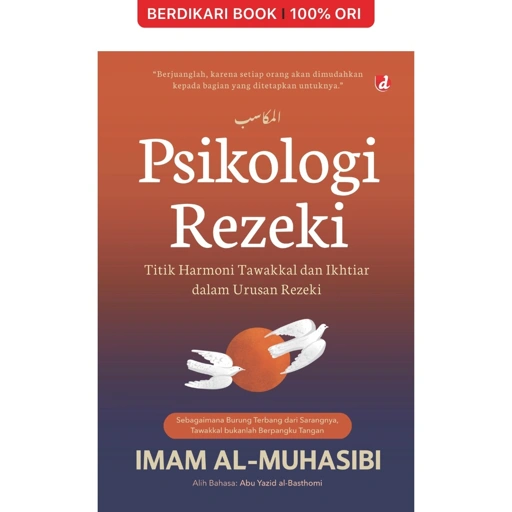 BERDIKARI BOOK | 100% ORI

"Berjuanglah, karena setiap orang akan dimudahkan kepada bagian yang ditetapkan untuknya."

d

المكاسب

Psikologi Rezeki

Titik Harmoni Tawakkal dan Ikhtiar dalam Urusan Rezeki

Sebagaimana Burung Terbang dari Sarangnya, Tawakkal bukanlah Berpangku Tangan

IMAM AL-MUHASIBI

Alih Bahasa: Abu Yazid al-Basthomi